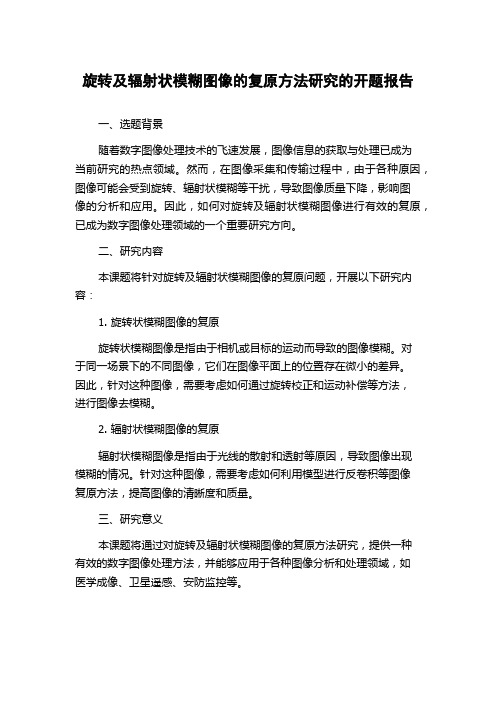 旋转及辐射状模糊图像的复原方法研究的开题报告

一、选题背景

随着数字图像处理技术的飞速发展，图像信息的获取与处理已成为当前研究的热点领域。然而，在图像采集和传输过程中，由于各种原因，图像可能会受到旋转、辐射状模糊等干扰，导致图像质量下降，影响图像的分析和应用。因此，如何对旋转及辐射状模糊图像进行有效的复原，已成为数字图像处理领域的一个重要研究方向。

二、研究内容

本课题将针对旋转及辐射状模糊图像的复原问题，开展以下研究内容：

1. 旋转状模糊图像的复原

旋转状模糊图像是指由于相机或目标的运动而导致的图像模糊。对于同一场景下的不同图像，它们在图像平面上的位置存在微小的差异。因此，针对这种图像，需要考虑如何通过旋转校正和运动补偿等方法，进行图像去模糊。

2. 辐射状模糊图像的复原

辐射状模糊图像是指由于光线的散射和透射等原因，导致图像出现模糊的情况。针对这种图像，需要考虑如何利用模型进行反卷积等图像复原方法，提高图像的清晰度和质量。

三、研究意义

本课题将通过对旋转及辐射状模糊图像的复原方法研究，提供一种有效的数字图像处理方法，并能够应用于各种图像分析和处理领域，如医学成像、卫星遥感、安防监控等。